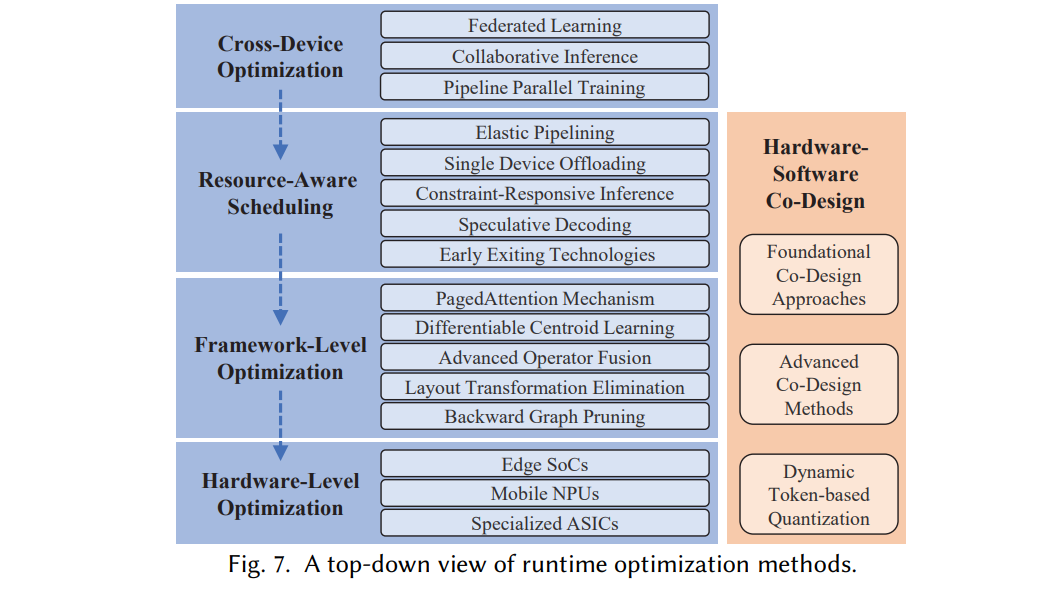 Cross-Device Optimization

Federated Learning
Collaborative Inference
Pipeline Parallel Training

Resource-Aware Scheduling

Elastic Pipelining
Single Device Offloading
Constraint-Responsive Inference
Speculative Decoding
Early Exiting Technologies

Framework-Level Optimization

PagedAttention Mechanism
Differentiable Centroid Learning
Advanced Operator Fusion
Layout Transformation Elimination
Backward Graph Pruning

Hardware-Level Optimization

Edge SoCs
Mobile NPUs
Specialized ASICs

Hardware-Software Co-Design

Foundational Co-Design Approaches

Advanced Co-Design Methods

Dynamic Token-based Quantization

Fig. 7. A top-down view of runtime optimization methods.